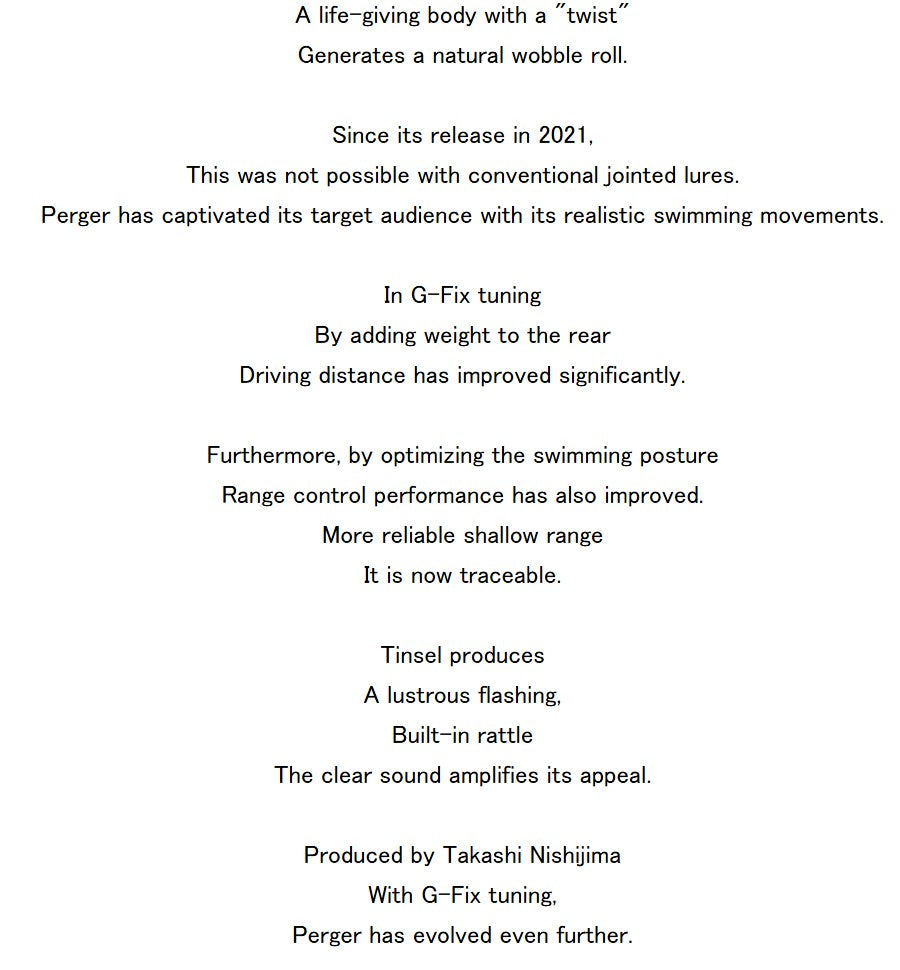 A life-giving body with a "twist"
Generates a natural wobble roll.

Since its release in 2021,
This was not possible with conventional jointed lures.
Perger has captivated its target audience with its realistic swimming movements.

In G-Fix tuning
By adding weight to the rear
Driving distance has improved significantly.

Furthermore, by optimizing the swimming posture
Range control performance has also improved.
More reliable shallow range
It is now traceable.

Tinsel produces
A lustrous flashing,
Built-in rattle
The clear sound amplifies its appeal.

Produced by Takashi Nishijima
With G-Fix tuning,
Perger has evolved even further.